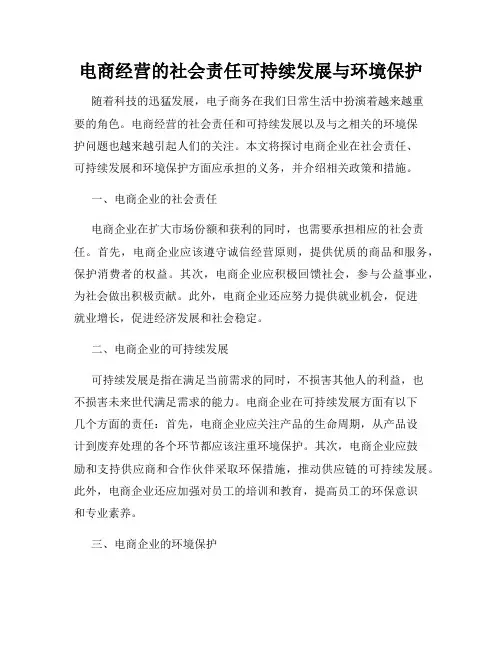 电商经营的社会责任可持续发展与环境保护

随着科技的迅猛发展，电子商务在我们日常生活中扮演着越来越重要的角色。电商经营的社会责任和可持续发展以及与之相关的环境保护问题也越来越引起人们的关注。本文将探讨电商企业在社会责任、可持续发展和环境保护方面应承担的义务，并介绍相关政策和措施。

一、电商企业的社会责任

电商企业在扩大市场份额和获利的同时，也需要承担相应的社会责任。首先，电商企业应该遵守诚信经营原则，提供优质的商品和服务，保护消费者的权益。其次，电商企业应积极回馈社会，参与公益事业，为社会做出积极贡献。此外，电商企业还应努力提供就业机会，促进就业增长，促进经济发展和社会稳定。

二、电商企业的可持续发展

可持续发展是指在满足当前需求的同时，不损害其他人的利益，也不损害未来世代满足需求的能力。电商企业在可持续发展方面有以下几个方面的责任：首先，电商企业应关注产品的生命周期，从产品设计到废弃处理的各个环节都应该注重环境保护。其次，电商企业应鼓励和支持供应商和合作伙伴采取环保措施，推动供应链的可持续发展。此外，电商企业还应加强对员工的培训和教育，提高员工的环保意识和专业素养。

三、电商企业的环境保护